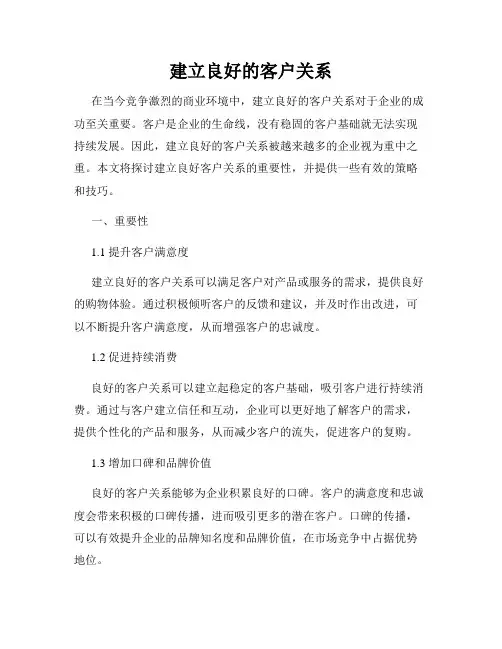 建立良好的客户关系

在当今竞争激烈的商业环境中，建立良好的客户关系对于企业的成功至关重要。客户是企业的生命线，没有稳固的客户基础就无法实现持续发展。因此，建立良好的客户关系被越来越多的企业视为重中之重。本文将探讨建立良好客户关系的重要性，并提供一些有效的策略和技巧。

一、重要性

1.1 提升客户满意度

建立良好的客户关系可以满足客户对产品或服务的需求，提供良好的购物体验。通过积极倾听客户的反馈和建议，并及时作出改进，可以不断提升客户满意度，从而增强客户的忠诚度。

1.2 促进持续消费

良好的客户关系可以建立起稳定的客户基础，吸引客户进行持续消费。通过与客户建立信任和互动，企业可以更好地了解客户的需求，提供个性化的产品和服务，从而减少客户的流失，促进客户的复购。

1.3 增加口碑和品牌价值

良好的客户关系能够为企业积累良好的口碑。客户的满意度和忠诚度会带来积极的口碑传播，进而吸引更多的潜在客户。口碑的传播，可以有效提升企业的品牌知名度和品牌价值，在市场竞争中占据优势地位。